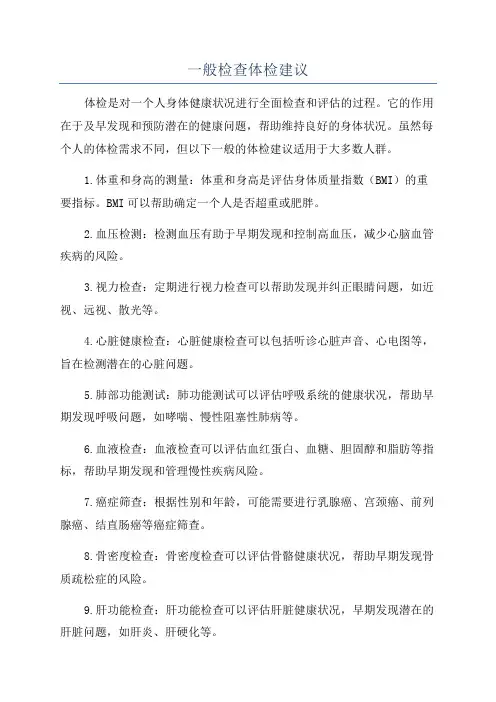 一般检查体检建议

体检是对一个人身体健康状况进行全面检查和评估的过程。它的作用在于及早发现和预防潜在的健康问题，帮助维持良好的身体状况。虽然每个人的体检需求不同，但以下一般的体检建议适用于大多数人群。

1.体重和身高的测量：体重和身高是评估身体质量指数（BMI）的重要指标。BMI可以帮助确定一个人是否超重或肥胖。

2.血压检测：检测血压有助于早期发现和控制高血压，减少心脑血管疾病的风险。

3.视力检查：定期进行视力检查可以帮助发现并纠正眼睛问题，如近视、远视、散光等。

4.心脏健康检查：心脏健康检查可以包括听诊心脏声音、心电图等，旨在检测潜在的心脏问题。

5.肺部功能测试：肺功能测试可以评估呼吸系统的健康状况，帮助早期发现呼吸问题，如哮喘、慢性阻塞性肺病等。

6.血液检查：血液检查可以评估血红蛋白、血糖、胆固醇和脂肪等指标，帮助早期发现和管理慢性疾病风险。

7.癌症筛查：根据性别和年龄，可能需要进行乳腺癌、宫颈癌、前列腺癌、结直肠癌等癌症筛查。

8.骨密度检查：骨密度检查可以评估骨骼健康状况，帮助早期发现骨质疏松症的风险。

9.肝功能检查：肝功能检查可以评估肝脏健康状况，早期发现潜在的肝脏问题，如肝炎、肝硬化等。